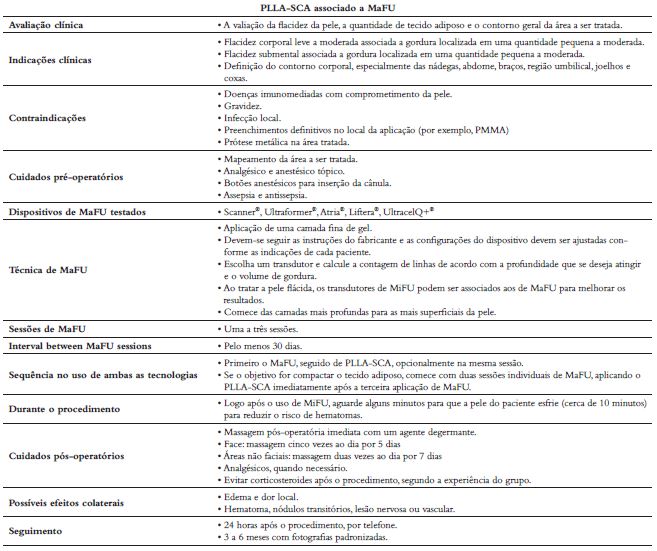 PLLA-SCA associado a MaFU

| | |
|---|---|
| Avaliação clínica | • A valiação da flacidez da pele, a quantidade de tecido adiposo e o contorno geral da área a ser tratada. |
| Indicações clínicas | • Flacidez corporal leve a moderada associada a gordura localizada em uma quantidade pequena a moderada. • Flacidez submental associada a gordura localizada em uma quantidade pequena a moderada. • Definição do contorno corporal, especialmente das nádegas, abdome, braços, região umbilical, joelhos e coxas. |
| Contraindicações | • Doenças imunomediadas com comprometimento da pele. • Gravidez. • Infecção local. • Preenchimentos definitivos no local da aplicação (por exemplo, PMMA) • Prótese metálica na área tratada. |
| Cuidados pré-operatórios | • Mapeamento da área a ser tratada. • Analgésico e anestésico tópico. • Botões anestésicos para inserção da cânula. • Assepsia e antissepsia. |
| Dispositivos de MaFU testados | • Scanner®, Ultraformer®, Atria®, Liftera®, UltracelQ+® |
| Técnica de MaFU | • Aplicação de uma camada fina de gel. • Devem-se seguir as instruções do fabricante e as configurações do dispositivo devem ser ajustadas conforme as indicações de cada paciente. • Escolha um transdutor e calcule a contagem de linhas de acordo com a profundidade que se deseja atingir e o volume de gordura. • Ao tratar a pele flácida, os transdutores de MiFU podem ser associados aos de MaFU para melhorar os resultados. • Comece das camadas mais profundas para as mais superficiais da pele. |
| Sessões de MaFU | • Uma a três sessões. |
| Interval between MaFU sessions | • Pelo menos 30 dias. |
| Sequência no uso de ambas as tecnologias | • Primeiro o MaFU, seguido de PLLA-SCA, opcionalmente na mesma sessão. • Se o objetivo for compactar o tecido adiposo, comece com duas sessões individuais de MaFU, aplicando o PLLA-SCA imediatamente após a terceira aplicação de MaFU. |
| Durante o procedimento | • Logo após o uso de MiFU, aguarde alguns minutos para que a pele do paciente esfrie (cerca de 10 minutos) para reduzir o risco de hematomas. |
| Cuidados pós-operatórios | • Massagem pós-operatória imediata com um agente degermante. • Face: massagem cinco vezes ao dia por 5 dias • Áreas não faciais: massagem duas vezes ao dia por 7 dias • Analgésicos, quando necessário. • Evitar corticosteroides após o procedimento, segundo a experiência do grupo. |
| Possíveis efeitos colaterais | • Edema e dor local. • Hematoma, nódulos transitórios, lesão nervosa ou vascular. |
| Seguimento | • 24 horas após o procedimento, por telefone. • 3 a 6 meses com fotografias padronizadas. |